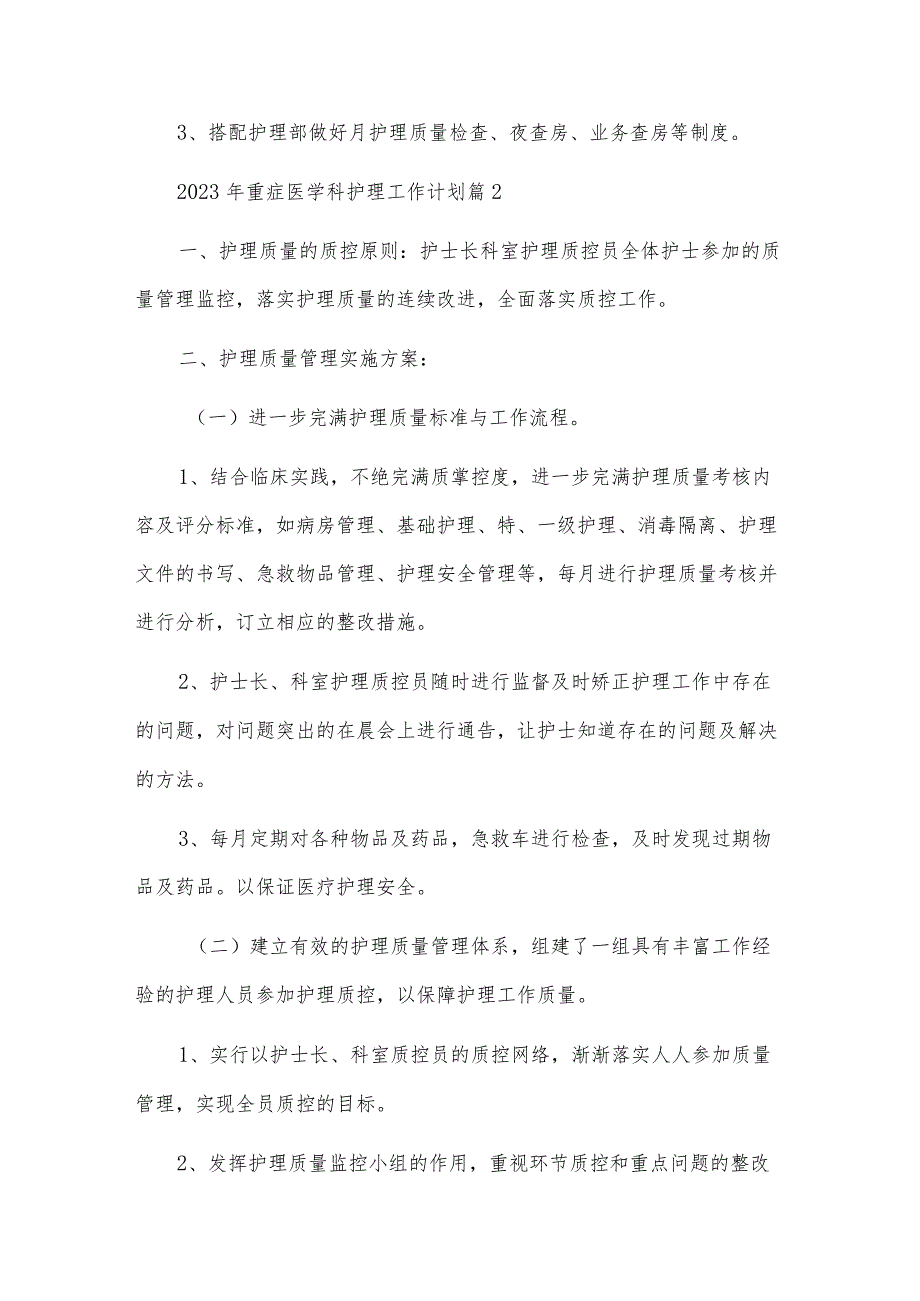 3、搭配护理部做好月护理质量检查、夜查房、业务查房等制度。

2023年重症医学科护理工作计划篇2

一、护理质量的质控原则：护士长科室护理质控员全体护士参加的质量管理监控，落实护理质量的连续改进，全面落实质控工作。

二、护理质量管理实施方案：

（一）进一步完满护理质量标准与工作流程。

1、结合临床实践，不绝完满质掌控度，进一步完满护理质量考核内容及评分标准，如病房管理、基础护理、特、一级护理、消毒隔离、护理文件的书写、急救物品管理、护理安全管理等，每月进行护理质量考核并进行分析，订立相应的整改措施。

2、护士长、科室护理质控员随时进行监督及时矫正护理工作中存在的问题，对问题突出的在晨会上进行通告，让护士知道存在的问题及解决的方法。

3、每月定期对各种物品及药品，急救车进行检查，及时发现过期物品及药品。以保证医疗护理安全。

（二）建立有效的护理质量管理体系，组建了一组具有丰富工作经验的护理人员参加护理质控，以保障护理工作质量。

1、实行以护士长、科室质控员的质控网络，渐渐落实人人参加质量管理，实现全员质控的目标。

2、发挥护理质量监控小组的作用，重视环节质控和重点问题的整改